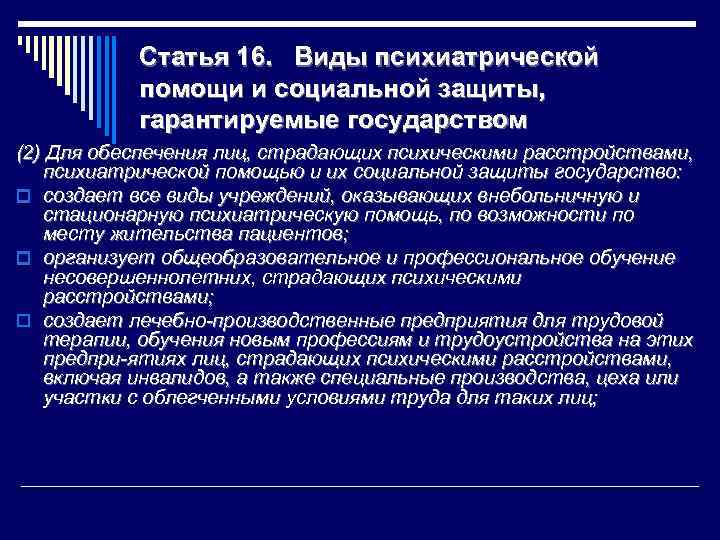 Статья 16. Виды психиатрической помощи и социальной защиты, гарантируемые государством

(2) Для обеспечения лиц, страдающих психическими расстройствами, психиатрической помощью и их социальной защиты государство:

создает все виды учреждений, оказывающих внебольничную и стационарную психиатрическую помощь, по возможности по месту жительства пациентов;

организует общеобразовательное и профессиональное обучение несовершеннолетних, страдающих психическими расстройствами;

создает лечебно-производственные предприятия для трудовой терапии, обучения новым профессиям и трудоустройства на этих предпри-ятиях лиц, страдающих психическими расстройствами, включая инвалидов, а также специальные производства, цеха или участки с облегченными условиями труда для таких лиц;